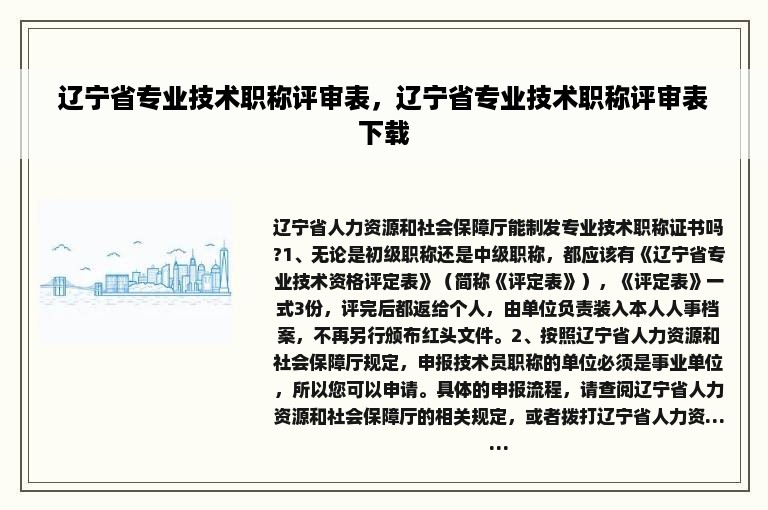 辽宁省专业技术职称评审表，辽宁省专业技术职称评审表下载

辽宁省人力资源和社会保障厅能制发专业技术职称证书吗?1、无论是初级职称还是中级职称，都应该有《辽宁省专业技术资格评定表》（简称《评定表》），《评定表》一式3份，评完后都返给个人，由单位负责装入本人人事档案，不再另行颁布红头文件。2、按照辽宁省人力资源和社会保障厅规定，申报技术员职称的单位必须是事业单位，所以您可以申请。具体的申报流程，请查阅辽宁省人力资源和社会保障厅的相关规定，或者拨打辽宁省人力资......